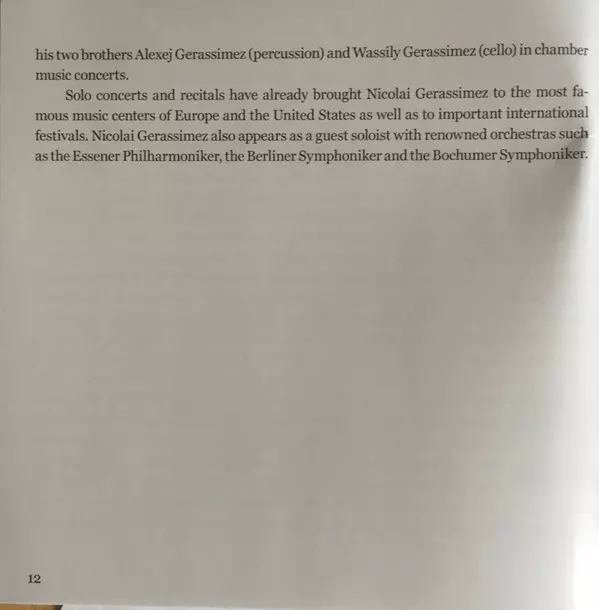 his two brothers Alexej Gerassimez (percussion) and Wassily Gerassimez (cello) in chamber music concerts.

Solo concerts and recitals have already brought Nicolai Gerassimez to the most famous music centers of Europe and the United States as well as to important international festivals. Nicolai Gerassimez also appears as a guest soloist with renowned orchestras such as the Essener Philharmoniker, the Berliner Symphoniker and the Bochumer Symphoniker.

12